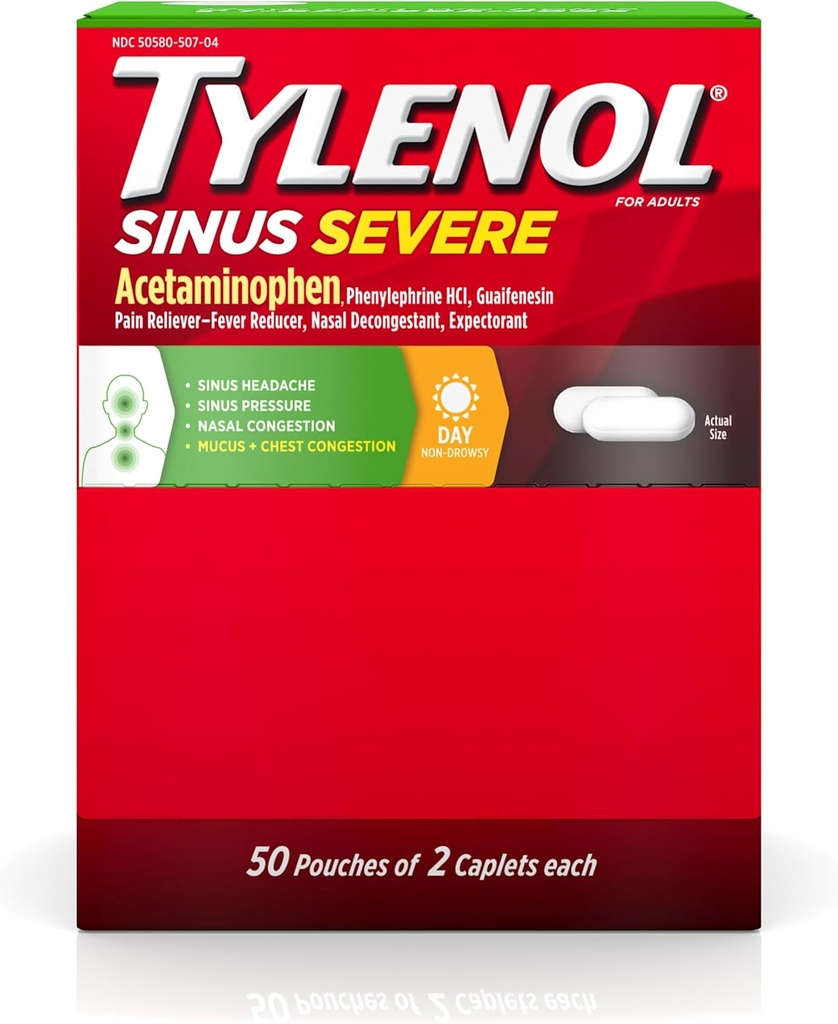 NDC 50580-507-04

TYLENOL®

FOR ADULTS

SINUS SEVERE

Acetaminophen, Phenylephrine HCl, Guaifenesin
Pain Reliever–Fever Reducer, Nasal Decongestant, Expectorant

• SINUS HEADACHE
• SINUS PRESSURE
• NASAL CONGESTION
• MUCUS + CHEST CONGESTION

DAY
NON-DROWSY

Actual Size

50 Pouches of 2 Caplets each